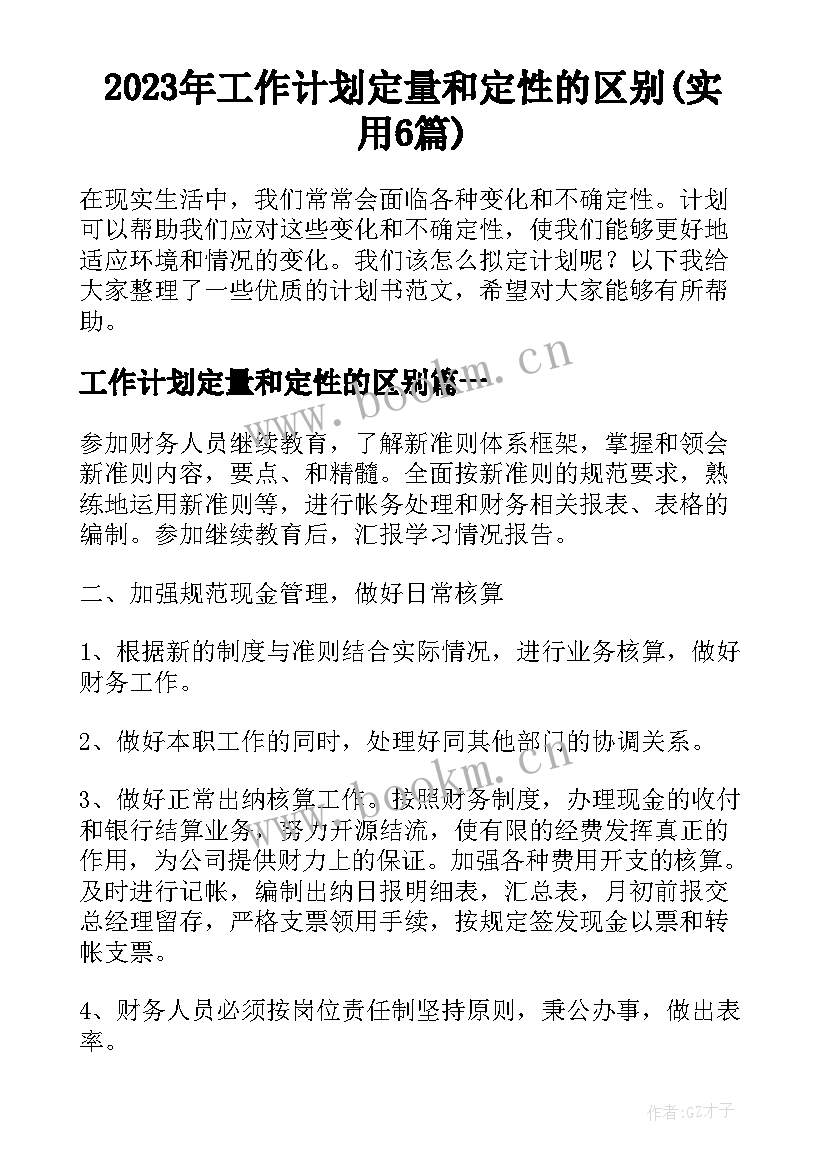 2023年工作计划定量和定性的区别(实用6篇)

在现实生活中，我们常常会面临各种变化和不确定性。计划可以帮助我们应对这些变化和不确定性，使我们能够更好地适应环境和情况的变化。我们该怎么拟定计划呢？以下我给大家整理了一些优质的计划书范文，希望对大家能够有所帮助。

工作计划定量和定性的区别篇一

www.bookm.cn

参加财务人员继续教育，了解新准则体系框架，掌握和领会新准则内容，要点、和精髓。全面按新准则的规范要求，熟练地运用新准则等，进行帐务处理和财务相关报表、表格的编制。参加继续教育后，汇报学习情况报告。

二、加强规范现金管理，做好日常核算

1、根据新的制度与准则结合实际情况，进行业务核算，做好财务工作。

2、做好本职工作的同时，处理好同其他部门的协调关系。

www.bookm.cn

3、做好正常出纳核算工作。按照财务制度，办理现金的收付和银行结算业务，努力开源结流，使有限的经费发挥真正的作用，为公司提供财力上的保证。加强各种费用开支的核算。及时进行记帐，编制出纳日报明细表，汇总表，月初前报交总经理留存，严格支票领用手续，按规定签发现金以票和转帐支票。

4、财务人员必须按岗位责任制坚持原则，秉公办事，做出表率。

作者:GZ才子